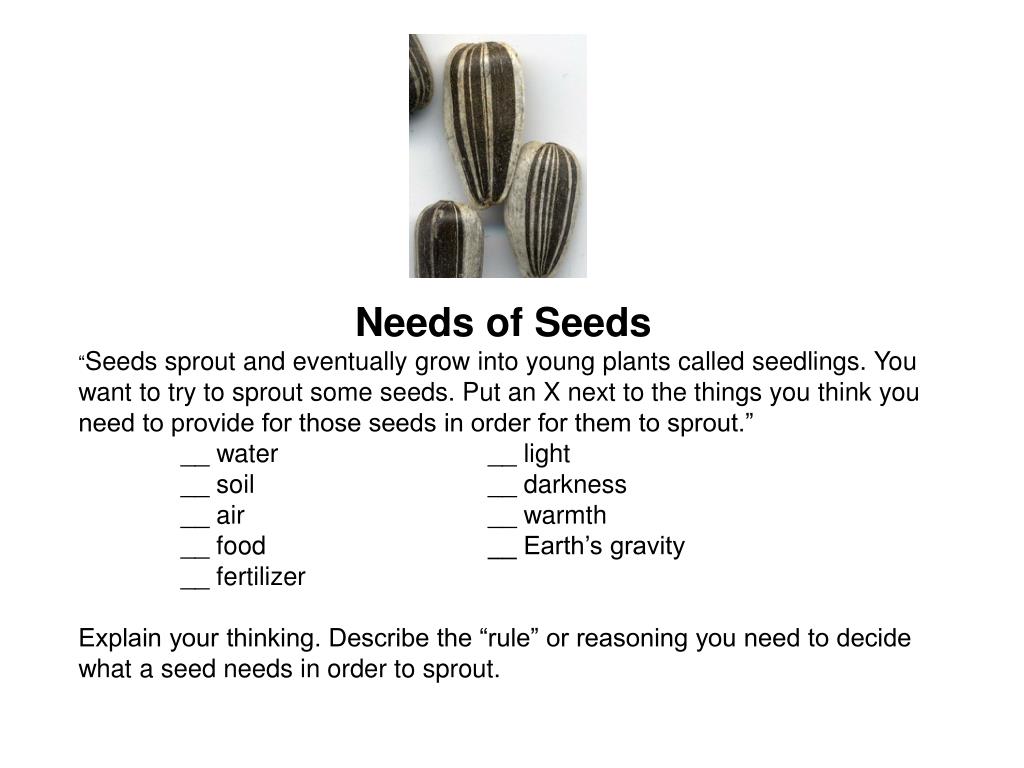 Needs of Seeds

“Seeds sprout and eventually grow into young plants called seedlings. You want to try to sprout some seeds. Put an X next to the things you think you need to provide for those seeds in order for them to sprout.”

__ water
__ soil
__ air
__ food
__ fertilizer

__ light
__ darkness
__ warmth
__ Earth’s gravity

Explain your thinking. Describe the “rule” or reasoning you need to decide what a seed needs in order to sprout.